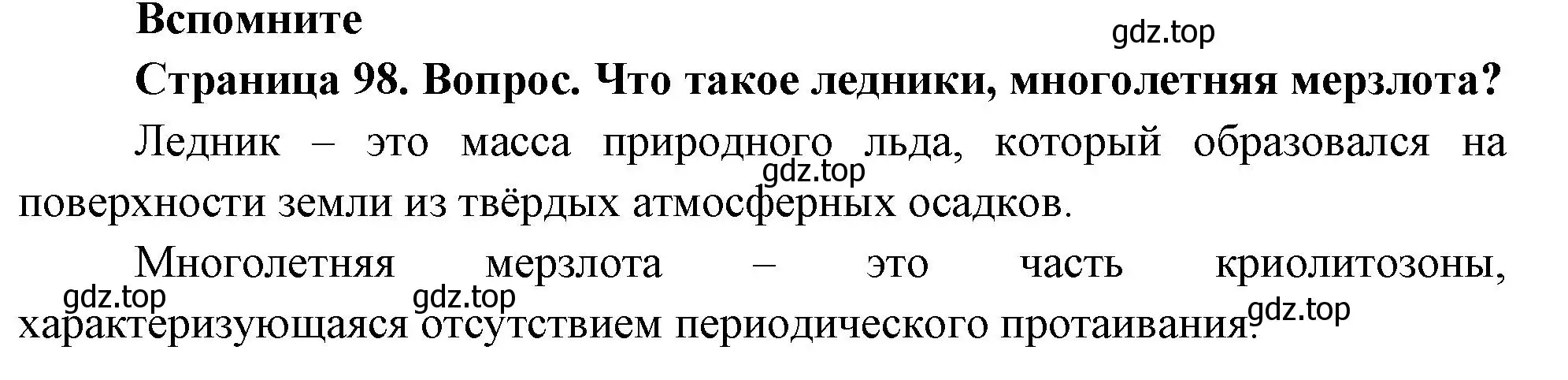 Вспомните

gdz.top

Страница 98. Вопрос. Что такое ледники, многолетняя мерзлота?

Ледник – это масса природного льда, который образовался на поверхности земли из твёрдых атмосферных осадков.

gdz.top

Многолетняя мерзлота – это часть криолитозоны, характеризующаяся отсутствием периодического протаивания.

gdz.top gdz.top gdz.top